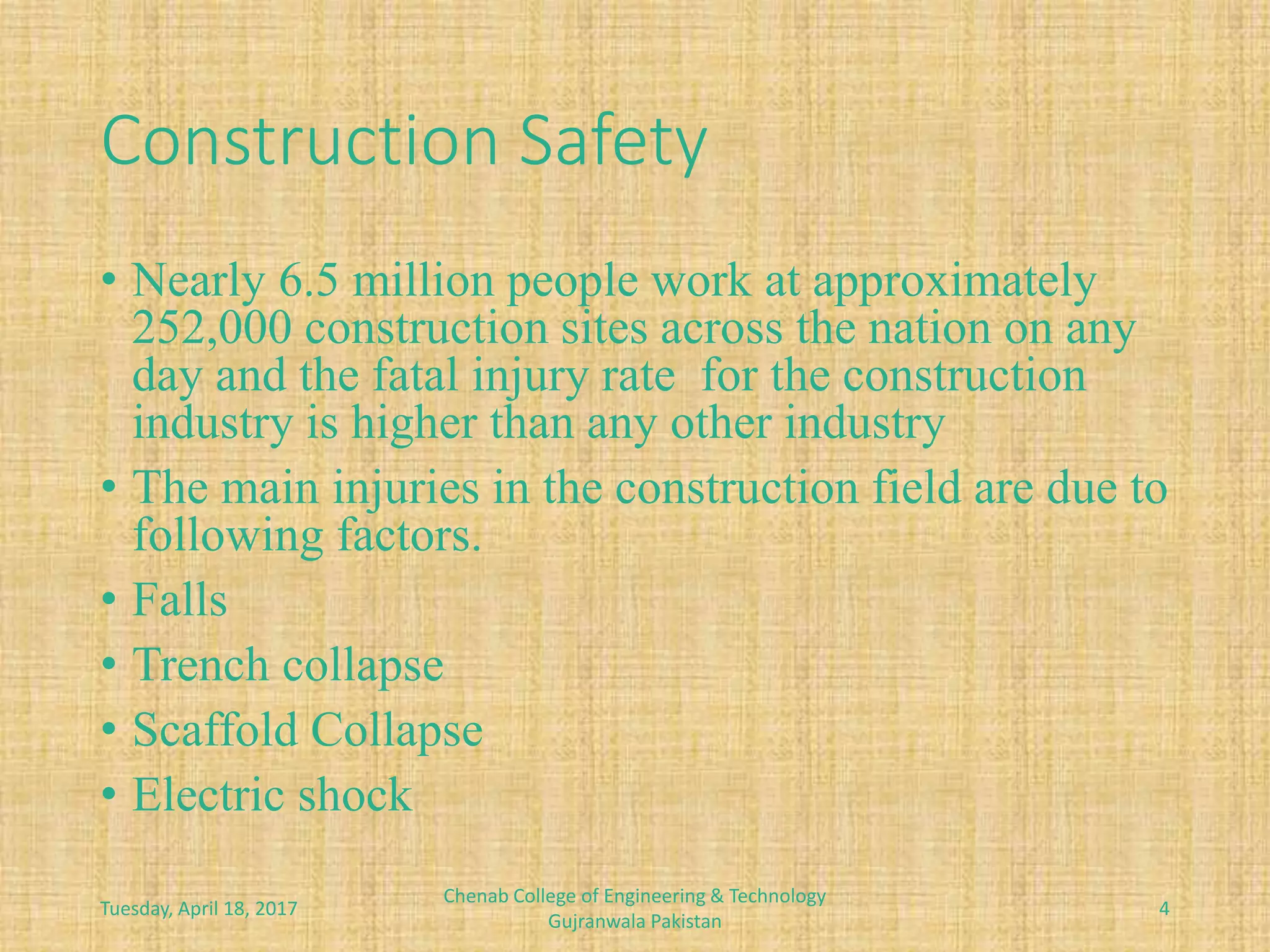 Construction Safety

• Nearly 6.5 million people work at approximately 252,000 construction sites across the nation on any day and the fatal injury rate for the construction industry is higher than any other industry

• The main injuries in the construction field are due to following factors.

• Falls

• Trench collapse

• Scaffold Collapse

• Electric shock

Tuesday, April 18, 2017

Chenab College of Engineering & Technology Gujranwala Pakistan

4